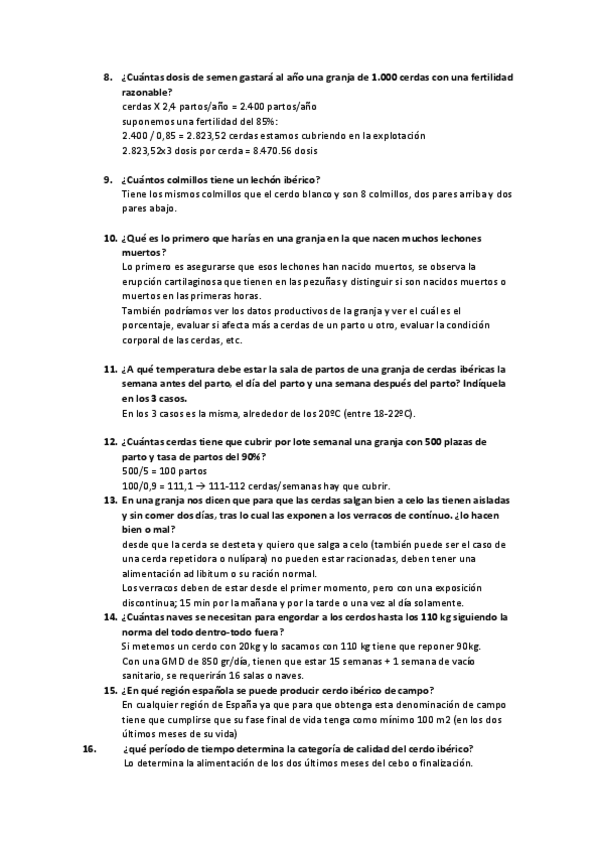 8. ¿Cuántas dosis de semen gastará al año una granja de 1.000 cerdas con una fertilidad razonable?
cerdas X 2,4 partos/año = 2.400 partos/año
suponemos una fertilidad del 85%:
2.400 / 0,85 = 2.823,52 cerdas estamos cubriendo en la explotación
2.823,52x3 dosis por cerda = 8.470.56 dosis

9. ¿Cuántos colmillos tiene un lechón ibérico?
Tiene los mismos colmillos que el cerdo blanco y son 8 colmillos, dos pares arriba y dos pares abajo.

10. ¿Qué es lo primero que harías en una granja en la que nacen muchos lechones muertos?
Lo primero es asegurarse que esos lechones han nacido muertos, se observa la erupción cartilaginosa que tienen en las pezuñas y distinguir si son nacidos muertos o muertos en las primeras horas.
También podríamos ver los datos productivos de la granja y ver el cuál es el porcentaje, evaluar si afecta más a cerdas de un parto u otro, evaluar la condición corporal de las cerdas, etc.

11. ¿A qué temperatura debe estar la sala de partos de una granja de cerdas ibéricas la semana antes del parto, el día del parto y una semana después del parto? Indíquela en los 3 casos.
En los 3 casos es la misma, alrededor de los 20ºC (entre 18-22ºC).

12. ¿Cuántas cerdas tiene que cubrir por lote semanal una granja con 500 plazas de parto y tasa de partos del 90%?
500/5 = 100 partos
100/0,9 = 111,1 → 111-112 cerdas/semanas hay que cubrir.

13. En una granja nos dicen que para que las cerdas salgan bien a celo las tienen aisladas y sin comer dos días, tras lo cual las exponen a los verracos de contínuo. ¿lo hacen bien o mal?
desde que la cerda se desteta y quiero que salga a celo (también puede ser el caso de una cerda repetidora o nulípara) no pueden estar racionadas, deben tener una alimentación ad libitum o su ración normal.
Los verracos deben de estar desde el primer momento, pero con una exposición discontinua; 15 min por la mañana y por la tarde o una vez al día solamente.

14. ¿Cuántas naves se necesitan para engordar a los cerdos hasta los 110 kg siguiendo la norma del todo dentro-todo fuera?
Si metemos un cerdo con 20kg y lo sacamos con 110 kg tiene que reponer 90kg.
Con una GMD de 850 gr/día, tienen que estar 15 semanas + 1 semana de vacío sanitario, se requerirán 16 salas o naves.

15. ¿En qué región española se puede producir cerdo ibérico de campo?
En cualquier región de España ya que para que obtenga esta denominación de campo tiene que cumplirse que su fase final de vida tenga como mínimo 100 m2 (en los dos últimos meses de su vida)

16. ¿qué período de tiempo determina la categoría de calidad del cerdo ibérico?
Lo determina la alimentación de los dos últimos meses del cebo o finalización.